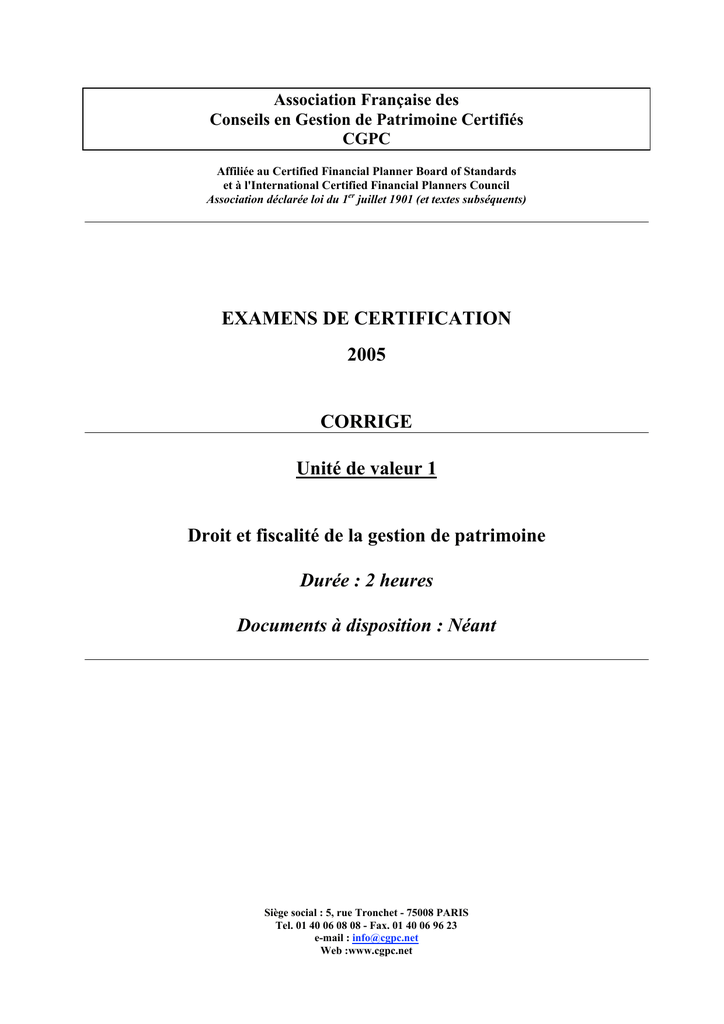 Association Française des
Conseils en Gestion de Patrimoine Certifiés
CGPC

Affiliée au Certified Financial Planner Board of Standards
et à l'International Certified Financial Planners Council
Association déclarée loi du 1$^{er}$ juillet 1901 (et textes subséquents)

EXAMENS DE CERTIFICATION
2005

CORRIGE

Unité de valeur 1

Droit et fiscalité de la gestion de patrimoine

Durée : 2 heures

Documents à disposition : Néant

Siège social : 5, rue Tronchet - 75008 PARIS
Tel. 01 40 06 08 08 - Fax. 01 40 06 96 23
e-mail : info@cgpc.net
Web :www.cgpc.net